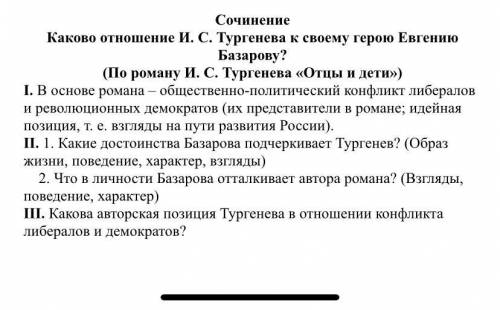 Сочинение
Каково отношение И. С. Тургенева к своему герою Евгению Базарову?
(По роману И. С. Тургенева «Отцы и дети»)

I. В основе романа – общественно-политический конфликт либералов и революционных демократов (их представители в романе; идейная позиция, т. е. взгляды на пути развития России).

II. 1. Какие достоинства Базарова подчеркивает Тургенев? (Образ жизни, поведение, характер, взгляды)

2. Что в личности Базарова отталкивает автора романа? (Взгляды, поведение, характер)

III. Какова авторская позиция Тургенева в отношении конфликта либералов и демократов?